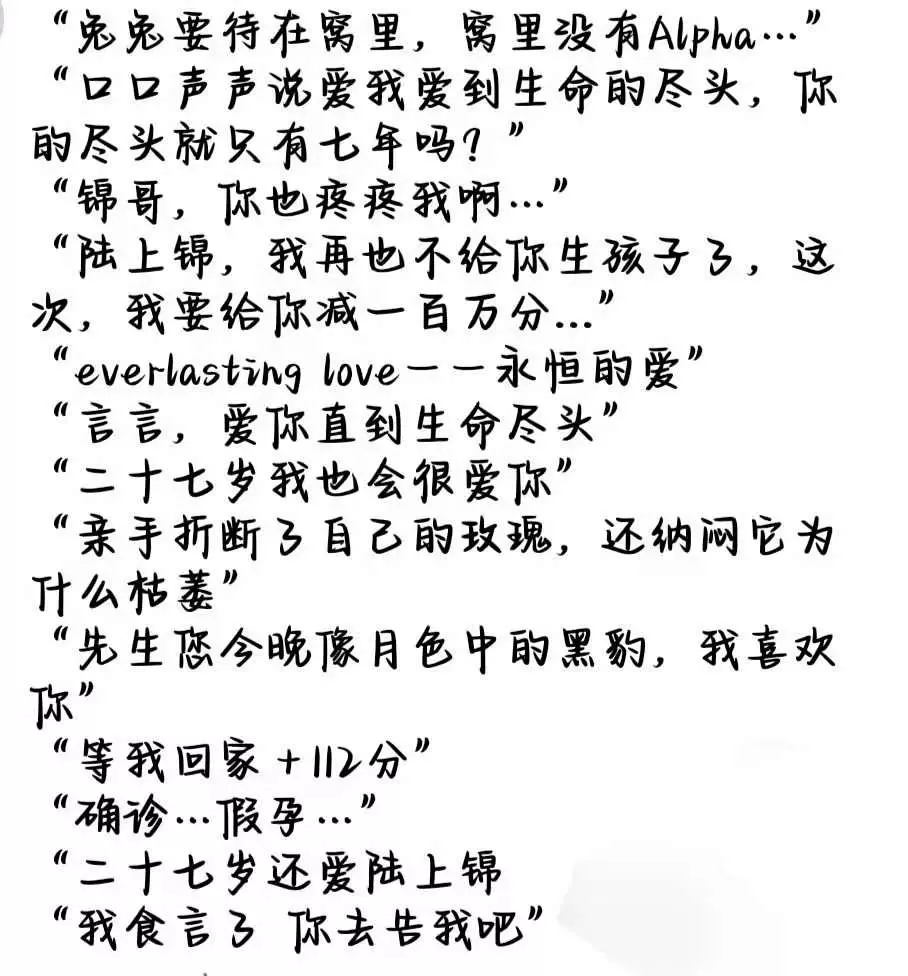 “兔兔要待在窝里，窝里没有Alpha…”
“口口声声说爱我爱到生命的尽头，你的尽头就只有七年吗？”
“锦哥，你也疼疼我啊…”
“陆上锦，我再也不给你生孩子了，这次，我要给你减一百万分…”
“everlasting love——永恒的爱”
“言言，爱你直到生命尽头”
“二十七岁我也会很爱你”
“亲手折断了自己的玫瑰，还纳闷它为什么枯萎”
“先生您今晚像月色中的黑豹，我喜欢你”
“等我回家 +112分”
“确诊…假孕…”
“二十七岁还爱陆上锦
“我食言了 你去告我吧”